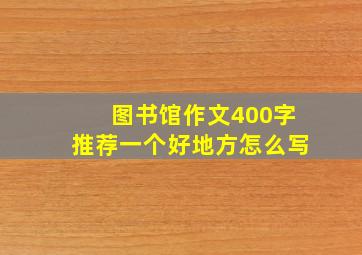 图书馆作文400字
推荐一个好地方怎么写